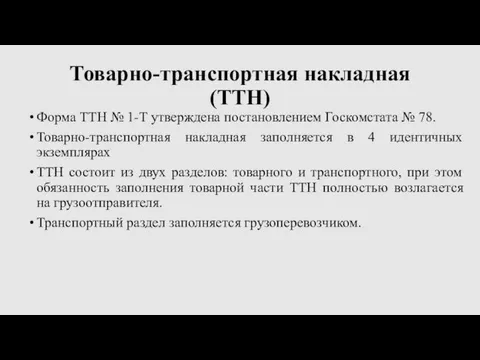 Товарно-транспортная накладная (ТТН)

• Форма ТТН № 1-Т утверждена постановлением Госкомстата № 78.

• Товарно-транспортная накладная заполняется в 4 идентичных экземплярах

• ТТН состоит из двух разделов: товарного и транспортного, при этом обязанность заполнения товарной части ТТН полностью возлагается на грузоотправителя.

• Транспортный раздел заполняется грузоперевозчиком.